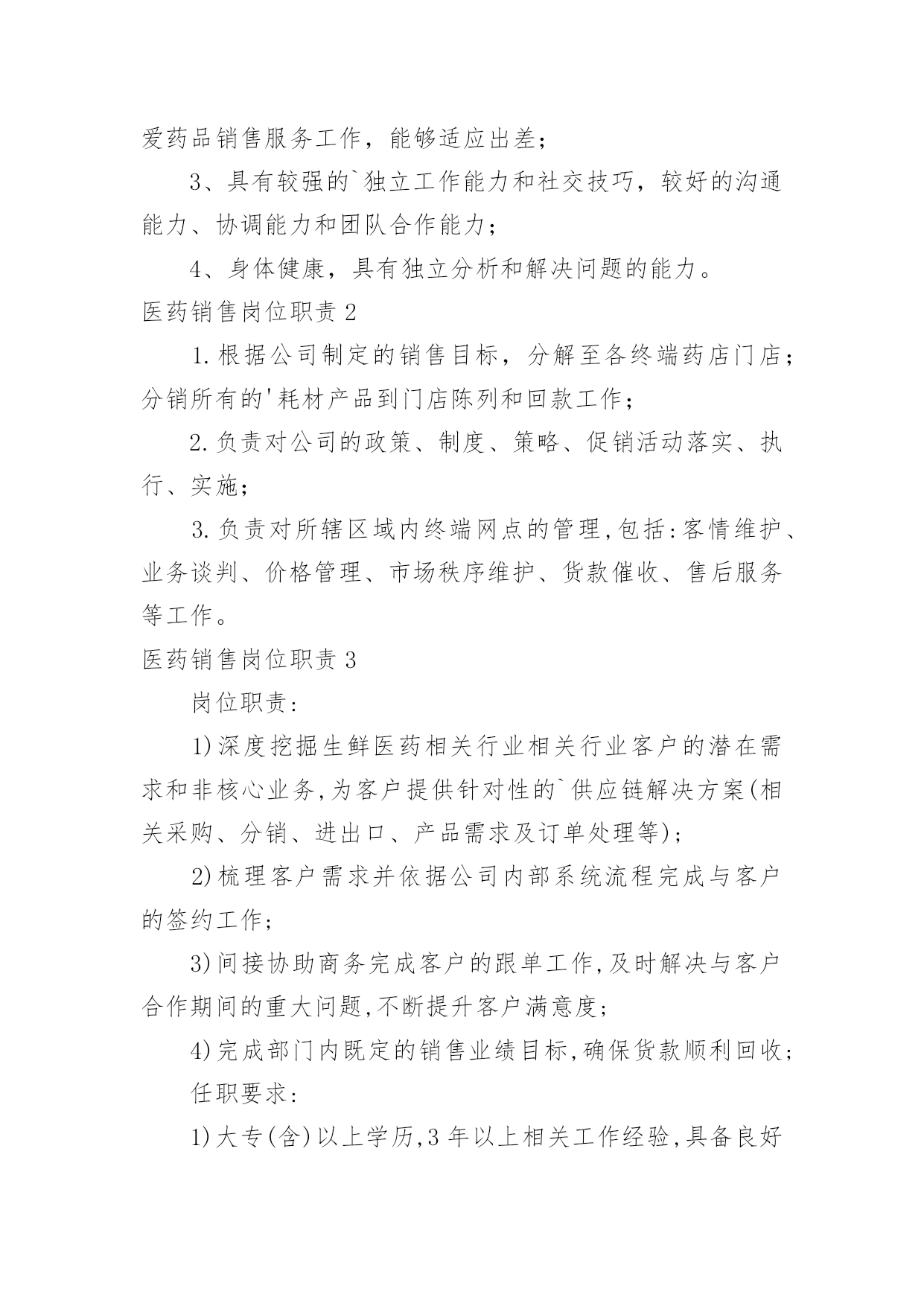 爱药品销售服务工作，能够适应出差；

3、具有较强的`独立工作能力和社交技巧，较好的沟通能力、协调能力和团队合作能力；

4、身体健康，具有独立分析和解决问题的能力。

医药销售岗位职责 2

1.根据公司制定的销售目标，分解至各终端药店门店；分销所有的'耗材产品到门店陈列和回款工作；

2.负责对公司的政策、制度、策略、促销活动落实、执行、实施；

3.负责对所辖区域内终端网点的管理,包括:客情维护、业务谈判、价格管理、市场秩序维护、货款催收、售后服务等工作。

医药销售岗位职责 3

岗位职责:

1)深度挖掘生鲜医药相关行业相关行业客户的潜在需求和非核心业务,为客户提供针对性的`供应链解决方案(相关采购、分销、进出口、产品需求及订单处理等);

2)梳理客户需求并依据公司内部系统流程完成与客户的签约工作;

3)间接协助商务完成客户的跟单工作,及时解决与客户合作期间的重大问题,不断提升客户满意度;

4)完成部门内既定的销售业绩目标,确保货款顺利回收;

任职要求:

1)大专(含)以上学历,3 年以上相关工作经验,具备良好